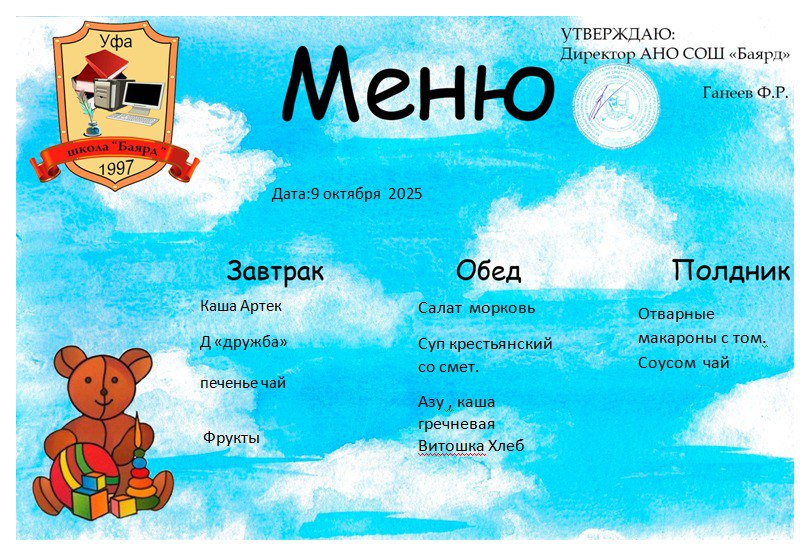 Уфа
школа "Баярд"
1997

Меню

УТВЕРЖДАЮ:
Директор АНО СОШ «Баярд»

Ганеев Ф.Р.

Дата:9 октября 2025

Завтрак

Каша Артек

Д «дружба»

печенье чай

Фрукты

Обед

Салат морковь

Суп крестьянский со смет.

Азу , каша гречневая Витошка Хлеб

Полдник

Отварные макароны с том. Соусом чай